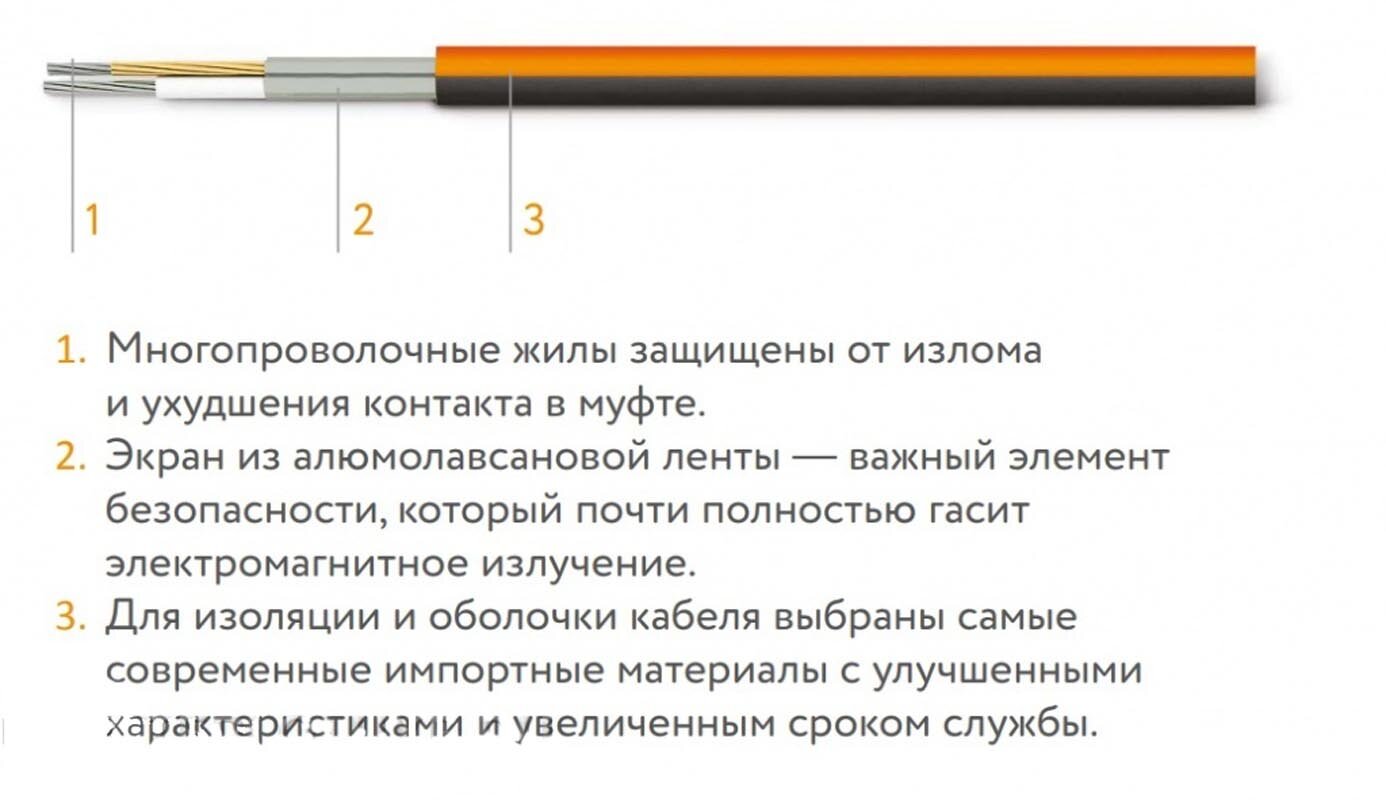 1 2 3

1. Многопроволочные жилы защищены от излома и ухудшения контакта в муфте.
2. Экран из алюмолавсановой ленты — важный элемент безопасности, который почти полностью гасит электромагнитное излучение.
3. Для изоляции и оболочки кабеля выбраны самые современные импортные материалы с улучшенными характеристиками и увеличенным сроком службы.